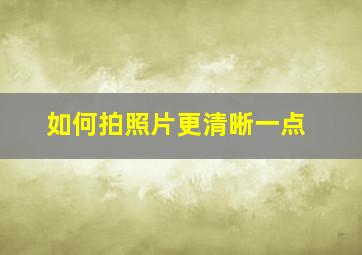 如何拍照片更清晰一点